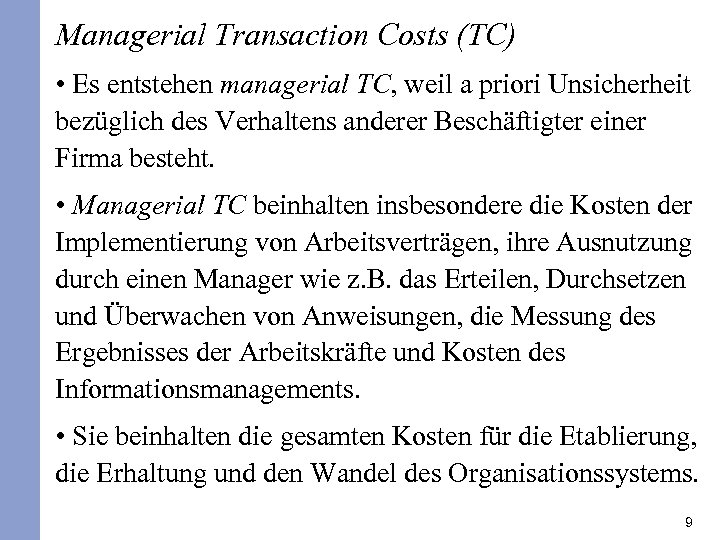 Managerial Transaction Costs (TC)

• Es entstehen managerial TC, weil a priori Unsicherheit bezüglich des Verhaltens anderer Beschäftigter einer Firma besteht.

• Managerial TC beinhalten insbesondere die Kosten der Implementierung von Arbeitsverträgen, ihre Ausnutzung durch einen Manager wie z.B. das Erteilen, Durchsetzen und Überwachen von Anweisungen, die Messung des Ergebnisses der Arbeitskräfte und Kosten des Informationsmanagements.

• Sie beinhalten die gesamten Kosten für die Etablierung, die Erhaltung und den Wandel des Organisationssystems.

9